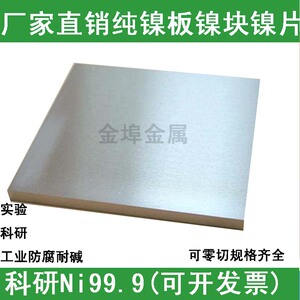 厂家直销纯镍板镍块镍片

金埠金属

实验

科研

工业防腐耐碱

可零切规格齐全

科研Ni99.9(可开发票)